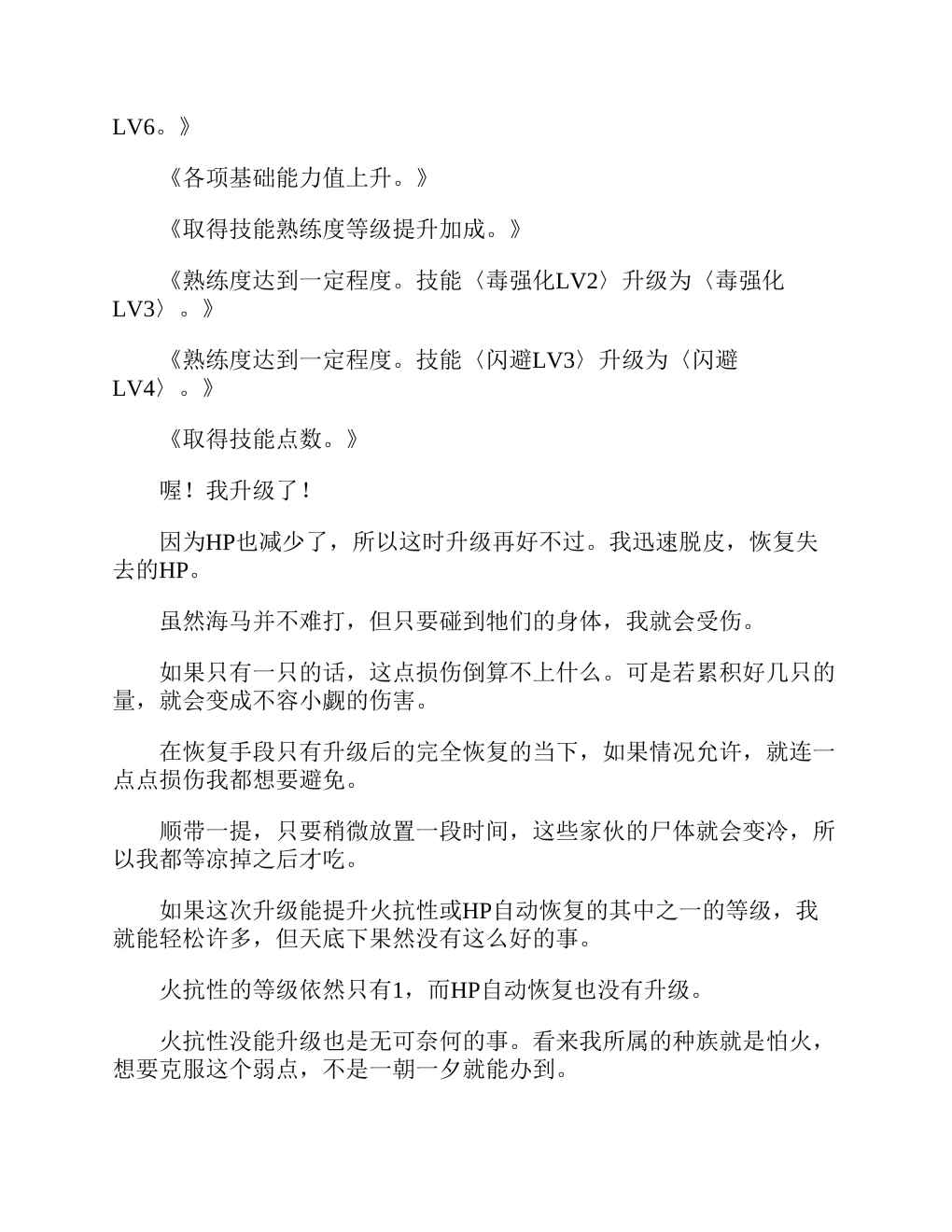 LV6。》

《各项基础能力值上升。》

《取得技能熟练度等级提升加成。》

《熟练度达到一定程度。技能〈毒强化LV2〉升级为〈毒强化LV3〉。》

《熟练度达到一定程度。技能〈闪避LV3〉升级为〈闪避LV4〉。》

《取得技能点数。》

喔！我升级了！

因为HP也减少了，所以这时升级再好不过。我迅速脱皮，恢复失去的HP。

虽然海马并不难打，但只要碰到牠们的身体，我就会受伤。

如果只有一只的话，这点损伤倒算不上什么。可是若累积好几只的量，就会变成不容小觑的伤害。

在恢复手段只有升级后的完全恢复的当下，如果情况允许，就连一点点损伤我都想要避免。

顺带一提，只要稍微放置一段时间，这些家伙的尸体就会变冷，所以我都等凉掉之后才吃。

如果这次升级能提升火抗性或HP自动恢复的其中之一的等级，我就能轻松许多，但天底下果然没有这么好的事。

火抗性的等级依然只有1，而HP自动恢复也没有升级。

火抗性没能升级也是无可奈何的事。看来我所属的种族就是怕火，想要克服这个弱点，不是一朝一夕就能办到。